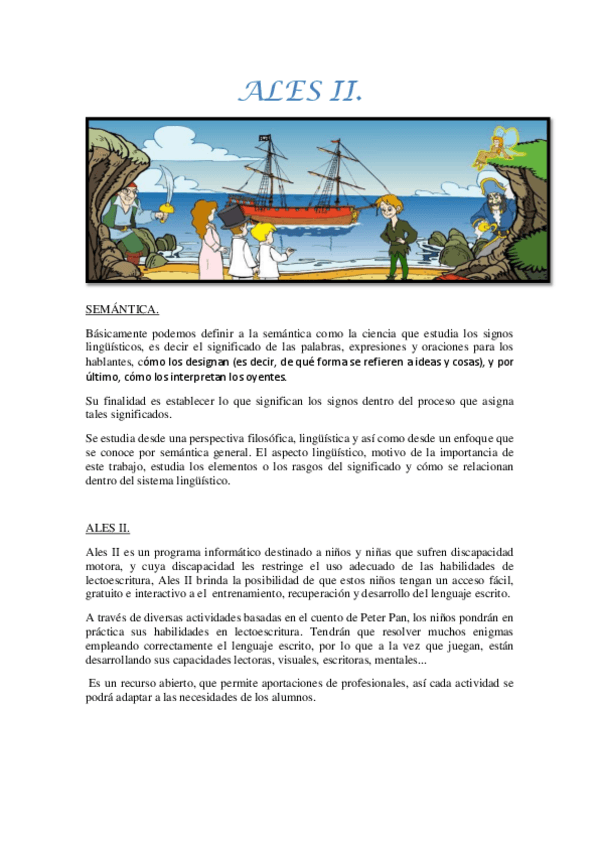 ALES II.

SEMÁNTICA.

Básicamente podemos definir a la semántica como la ciencia que estudia los signos lingüísticos, es decir el significado de las palabras, expresiones y oraciones para los hablantes, cómo los designan (es decir, de qué forma se refieren a ideas y cosas), y por último, cómo los interpretan los oyentes.

Su finalidad es establecer lo que significan los signos dentro del proceso que asigna tales significados.

Se estudia desde una perspectiva filosófica, lingüística y así como desde un enfoque que se conoce por semántica general. El aspecto lingüístico, motivo de la importancia de este trabajo, estudia los elementos o los rasgos del significado y cómo se relacionan dentro del sistema lingüístico.

ALES II.

Ales II es un programa informático destinado a niños y niñas que sufren discapacidad motora, y cuya discapacidad les restringe el uso adecuado de las habilidades de lectoescritura, Ales II brinda la posibilidad de que estos niños tengan un acceso fácil, gratuito e interactivo a el entrenamiento, recuperación y desarrollo del lenguaje escrito.

A través de diversas actividades basadas en el cuento de Peter Pan, los niños pondrán en práctica sus habilidades en lectoescritura. Tendrán que resolver muchos enigmas empleando correctamente el lenguaje escrito, por lo que a la vez que juegan, están desarrollando sus capacidades lectoras, visuales, escritoras, mentales...

Es un recurso abierto, que permite aportaciones de profesionales, así cada actividad se podrá adaptar a las necesidades de los alumnos.